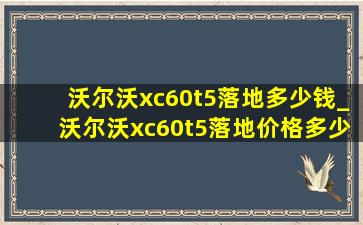 沃尔沃xc60t5落地多少钱_沃尔沃xc60t5落地价格多少